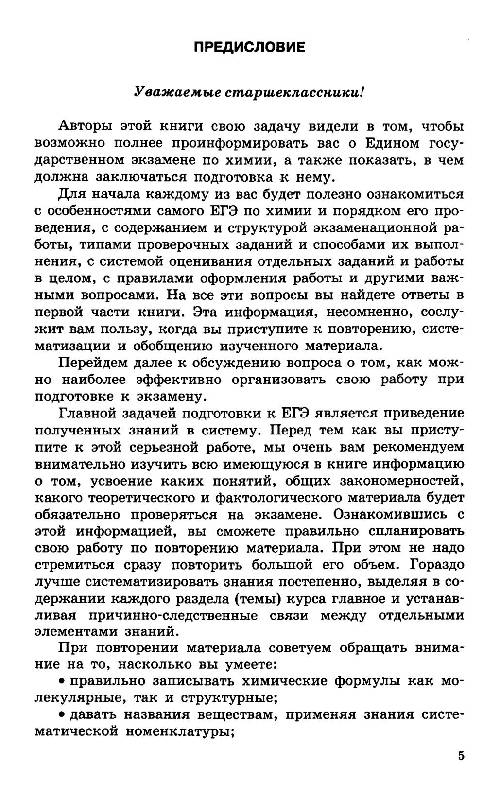 ПРЕДИСЛОВИЕ

Уважаемые старшеклассники!

Авторы этой книги свою задачу видели в том, чтобы возможно полнее проинформировать вас о Едином государственном экзамене по химии, а также показать, в чем должна заключаться подготовка к нему.

Для начала каждому из вас будет полезно ознакомиться с особенностями самого ЕГЭ по химии и порядком его проведения, с содержанием и структурой экзаменационной работы, типами проверочных заданий и способами их выполнения, с системой оценивания отдельных заданий и работы в целом, с правилами оформления работы и другими важными вопросами. На все эти вопросы вы найдете ответы в первой части книги. Эта информация, несомненно, сослужит вам пользу, когда вы приступите к повторению, систематизации и обобщению изученного материала.

Перейдем далее к обсуждению вопроса о том, как можно наиболее эффективно организовать свою работу при подготовке к экзамену.

Главной задачей подготовки к ЕГЭ является приведение полученных знаний в систему. Перед тем как вы приступите к этой серьезной работе, мы очень вам рекомендуем внимательно изучить всю имеющуюся в книге информацию о том, усвоение каких понятий, общих закономерностей, какого теоретического и фактологического материала будет обязательно проверяться на экзамене. Ознакомившись с этой информацией, вы сможете правильно спланировать свою работу по повторению материала. При этом не надо стремиться сразу повторить большой его объем. Гораздо лучше систематизировать знания постепенно, выделяя в содержании каждого раздела (темы) курса главное и устанавливая причинно-следственные связи между отдельными элементами знаний.

При повторении материала советуем обращать внимание на то, насколько вы умеете:

• правильно записывать химические формулы как молекулярные, так и структурные;

• давать названия веществам, применяя знания систематической номенклатуры;

5